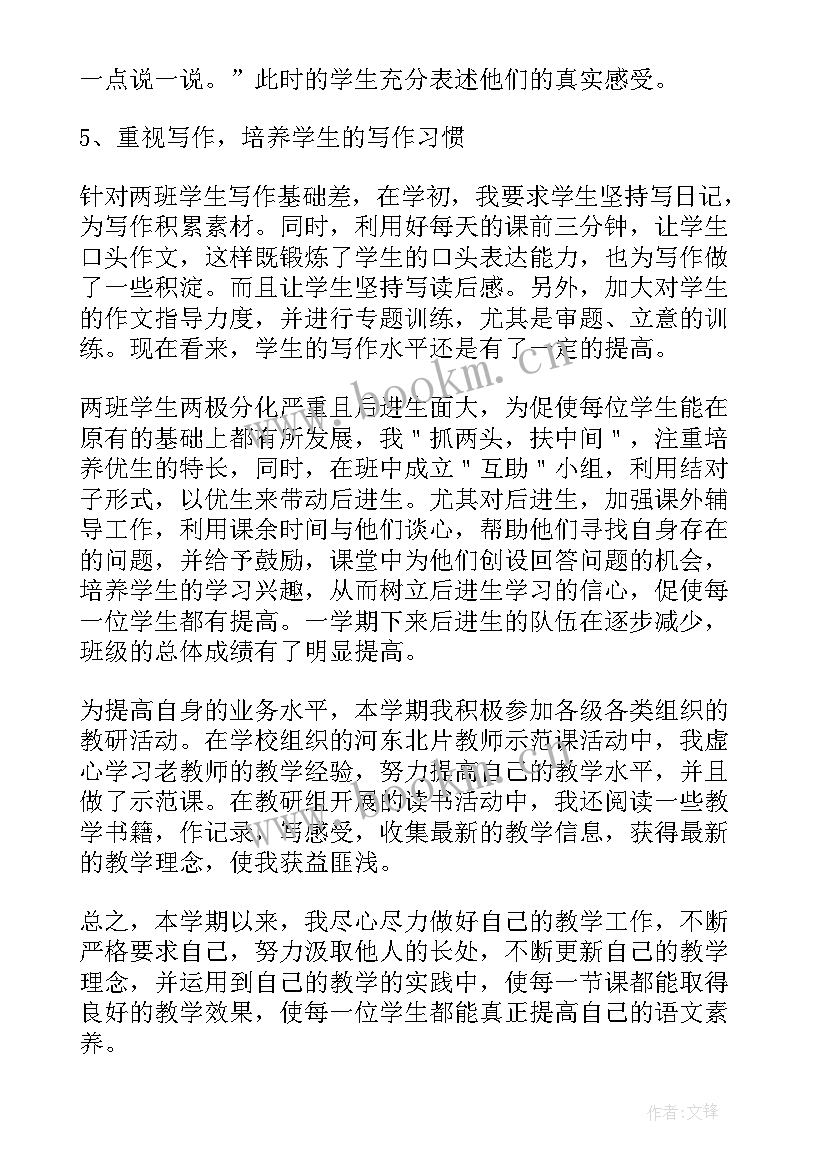 一点说一说。”此时的学生充分表述他们的真实感受。

5、重视写作，培养学生的写作习惯

针对两班学生写作基础差，在学初，我要求学生坚持写日记，为写作积累素材。同时，利用好每天的课前三分钟，让学生口头作文，这样既锻炼了学生的口头表达能力，也为写作做了一些积淀。而且让学生坚持写读后感。另外，加大对学生的作文指导力度，并进行专题训练，尤其是审题、立意的训练。现在看来，学生的写作水平还是有了一定的提高。

两班学生两极分化严重且后进生面大，为促使每位学生能在原有的基础上都有所发展，我＂抓两头，扶中间＂，注重培养优生的特长，同时，在班中成立＂互助＂小组，利用结对子形式，以优生来带动后进生。尤其对后进生，加强课外辅导工作，利用课余时间与他们谈心，帮助他们寻找自身存在的问题，并给予鼓励，课堂中为他们创设回答问题的机会，培养学生的学习兴趣，从而树立后进生学习的信心，促使每一位学生都有提高。一学期下来后进生的队伍在逐步减少，班级的总体成绩有了明显提高。

为提高自身的业务水平，本学期我积极参加各级各类组织的教研活动。在学校组织的河东北片教师示范课活动中，我虚心学习老教师的教学经验，努力提高自己的教学水平，并且做了示范课。在教研组开展的读书活动中，我还阅读一些教学书籍，作记录，写感受，收集最新的教学信息，获得最新的教学理念，使我获益匪浅。

总之，本学期以来，我尽心尽力做好自己的教学工作，不断严格要求自己，努力汲取他人的长处，不断更新自己的教学理念，并运用到自己的教学的实践中，使每一节课都能取得良好的教学效果，使每一位学生都能真正提高自己的语文素养。

www.bookm.cn

作者:文锋